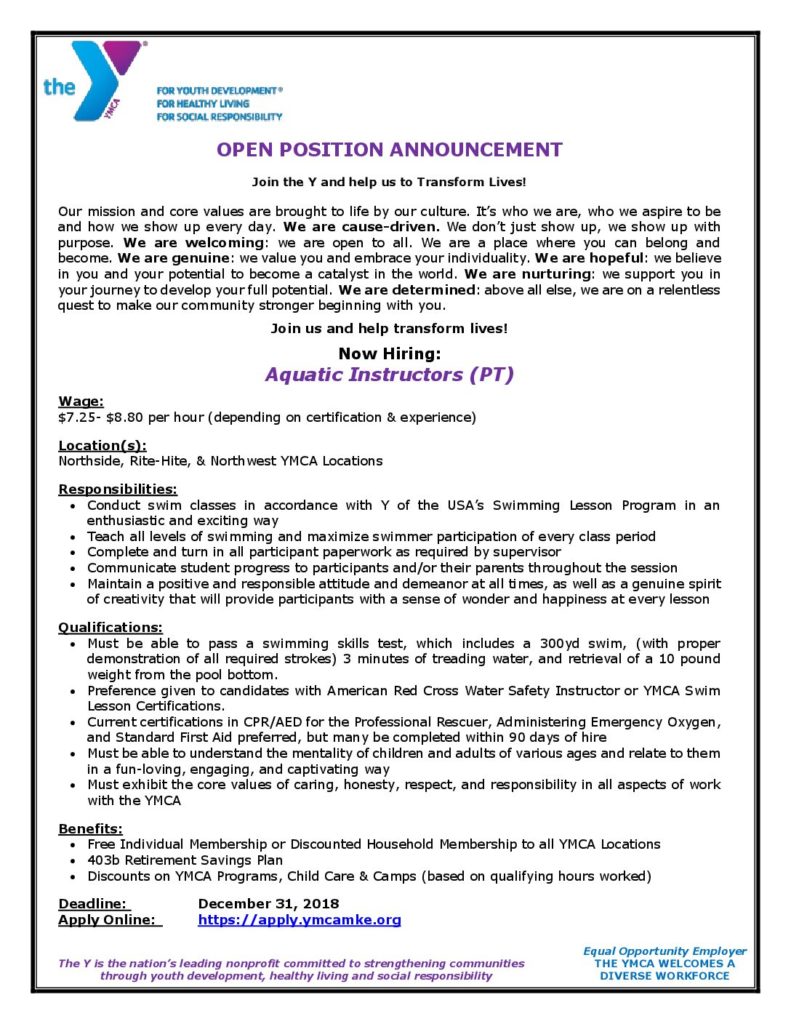 the YMCA

FOR YOUTH DEVELOPMENT®
FOR HEALTHY LIVING
FOR SOCIAL RESPONSIBILITY

OPEN POSITION ANNOUNCEMENT

Join the Y and help us to Transform Lives!

Our mission and core values are brought to life by our culture. It's who we are, who we aspire to be and how we show up every day. We are cause-driven. We don't just show up, we show up with purpose. We are welcoming: we are open to all. We are a place where you can belong and become. We are genuine: we value you and embrace your individuality. We are hopeful: we believe in you and your potential to become a catalyst in the world. We are nurturing: we support you in your journey to develop your full potential. We are determined: above all else, we are on a relentless quest to make our community stronger beginning with you.

Join us and help transform lives!

Now Hiring:
Aquatic Instructors (PT)

Wage:
$7.25- $8.80 per hour (depending on certification & experience)

Location(s):
Northside, Rite-Hite, & Northwest YMCA Locations

Responsibilities:
• Conduct swim classes in accordance with Y of the USA's Swimming Lesson Program in an enthusiastic and exciting way
• Teach all levels of swimming and maximize swimmer participation of every class period
• Complete and turn in all participant paperwork as required by supervisor
• Communicate student progress to participants and/or their parents throughout the session
• Maintain a positive and responsible attitude and demeanor at all times, as well as a genuine spirit of creativity that will provide participants with a sense of wonder and happiness at every lesson

Qualifications:
• Must be able to pass a swimming skills test, which includes a 300yd swim, (with proper demonstration of all required strokes) 3 minutes of treading water, and retrieval of a 10 pound weight from the pool bottom.
• Preference given to candidates with American Red Cross Water Safety Instructor or YMCA Swim Lesson Certifications.
• Current certifications in CPR/AED for the Professional Rescuer, Administering Emergency Oxygen, and Standard First Aid preferred, but many be completed within 90 days of hire
• Must be able to understand the mentality of children and adults of various ages and relate to them in a fun-loving, engaging, and captivating way
• Must exhibit the core values of caring, honesty, respect, and responsibility in all aspects of work with the YMCA

Benefits:
• Free Individual Membership or Discounted Household Membership to all YMCA Locations
• 403b Retirement Savings Plan
• Discounts on YMCA Programs, Child Care & Camps (based on qualifying hours worked)

Deadline: December 31, 2018
Apply Online: https://apply.ymcamke.org

The Y is the nation's leading nonprofit committed to strengthening communities through youth development, healthy living and social responsibility

Equal Opportunity Employer
THE YMCA WELCOMES A DIVERSE WORKFORCE